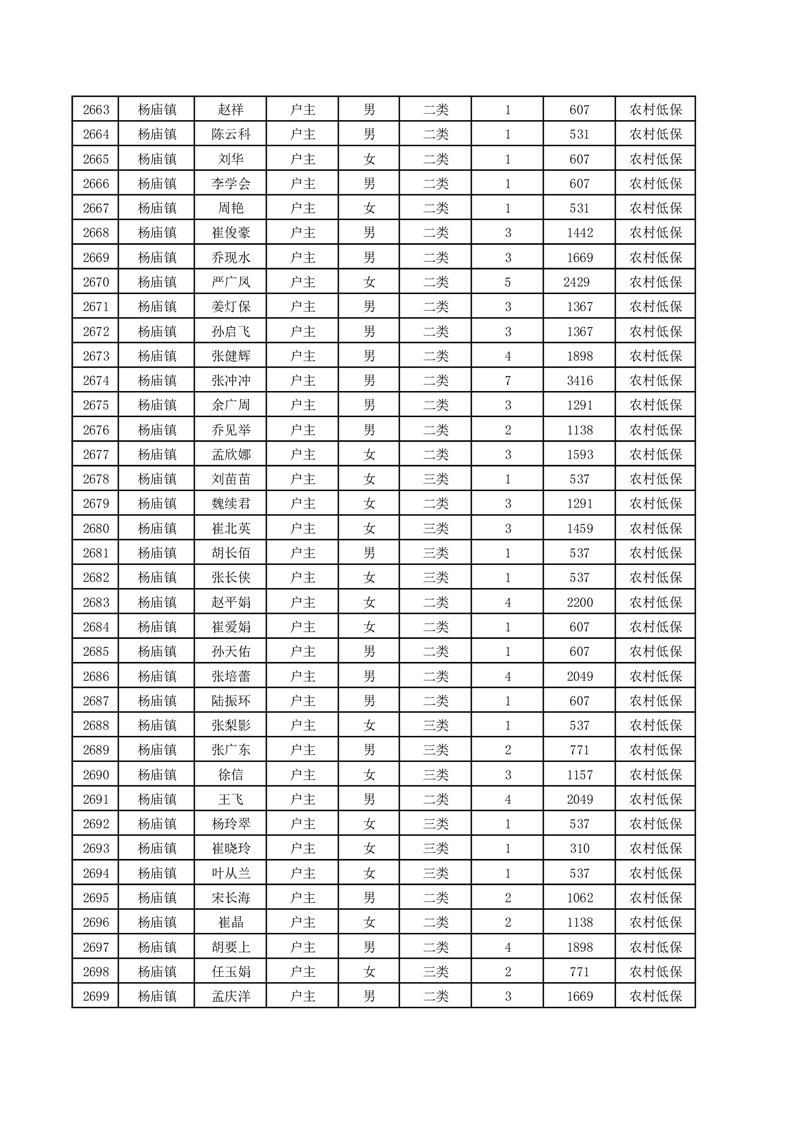 | 2663 | 杨庙镇 | 赵祥 | 户主 | 男 | 二类 | 1 | 607 | 农村低保 |
|---|---|---|---|---|---|---|---|---|
| 2664 | 杨庙镇 | 陈云科 | 户主 | 男 | 二类 | 1 | 531 | 农村低保 |
| 2665 | 杨庙镇 | 刘华 | 户主 | 女 | 二类 | 1 | 607 | 农村低保 |
| 2666 | 杨庙镇 | 李学会 | 户主 | 男 | 二类 | 1 | 607 | 农村低保 |
| 2667 | 杨庙镇 | 周艳 | 户主 | 女 | 二类 | 1 | 531 | 农村低保 |
| 2668 | 杨庙镇 | 崔俊豪 | 户主 | 男 | 二类 | 3 | 1442 | 农村低保 |
| 2669 | 杨庙镇 | 乔现水 | 户主 | 男 | 二类 | 3 | 1669 | 农村低保 |
| 2670 | 杨庙镇 | 严广凤 | 户主 | 女 | 二类 | 5 | 2429 | 农村低保 |
| 2671 | 杨庙镇 | 姜灯保 | 户主 | 男 | 二类 | 3 | 1367 | 农村低保 |
| 2672 | 杨庙镇 | 孙启飞 | 户主 | 男 | 二类 | 3 | 1367 | 农村低保 |
| 2673 | 杨庙镇 | 张健辉 | 户主 | 男 | 二类 | 4 | 1898 | 农村低保 |
| 2674 | 杨庙镇 | 张冲冲 | 户主 | 男 | 二类 | 7 | 3416 | 农村低保 |
| 2675 | 杨庙镇 | 余广周 | 户主 | 男 | 二类 | 3 | 1291 | 农村低保 |
| 2676 | 杨庙镇 | 乔见举 | 户主 | 男 | 二类 | 2 | 1138 | 农村低保 |
| 2677 | 杨庙镇 | 孟欣娜 | 户主 | 女 | 二类 | 3 | 1593 | 农村低保 |
| 2678 | 杨庙镇 | 刘苗苗 | 户主 | 女 | 三类 | 1 | 537 | 农村低保 |
| 2679 | 杨庙镇 | 魏续君 | 户主 | 女 | 二类 | 3 | 1291 | 农村低保 |
| 2680 | 杨庙镇 | 崔北英 | 户主 | 女 | 三类 | 3 | 1459 | 农村低保 |
| 2681 | 杨庙镇 | 胡长佰 | 户主 | 男 | 三类 | 1 | 537 | 农村低保 |
| 2682 | 杨庙镇 | 张长侠 | 户主 | 女 | 三类 | 1 | 537 | 农村低保 |
| 2683 | 杨庙镇 | 赵平娟 | 户主 | 女 | 二类 | 4 | 2200 | 农村低保 |
| 2684 | 杨庙镇 | 崔爱娟 | 户主 | 女 | 二类 | 1 | 607 | 农村低保 |
| 2685 | 杨庙镇 | 孙天佑 | 户主 | 男 | 二类 | 1 | 607 | 农村低保 |
| 2686 | 杨庙镇 | 张培蕾 | 户主 | 男 | 二类 | 4 | 2049 | 农村低保 |
| 2687 | 杨庙镇 | 陆振环 | 户主 | 男 | 二类 | 1 | 607 | 农村低保 |
| 2688 | 杨庙镇 | 张梨影 | 户主 | 女 | 三类 | 1 | 537 | 农村低保 |
| 2689 | 杨庙镇 | 张广东 | 户主 | 男 | 三类 | 2 | 771 | 农村低保 |
| 2690 | 杨庙镇 | 徐信 | 户主 | 女 | 三类 | 3 | 1157 | 农村低保 |
| 2691 | 杨庙镇 | 王飞 | 户主 | 男 | 二类 | 4 | 2049 | 农村低保 |
| 2692 | 杨庙镇 | 杨玲翠 | 户主 | 女 | 三类 | 1 | 537 | 农村低保 |
| 2693 | 杨庙镇 | 崔晓玲 | 户主 | 女 | 三类 | 1 | 310 | 农村低保 |
| 2694 | 杨庙镇 | 叶从兰 | 户主 | 女 | 三类 | 1 | 537 | 农村低保 |
| 2695 | 杨庙镇 | 宋长海 | 户主 | 男 | 二类 | 2 | 1062 | 农村低保 |
| 2696 | 杨庙镇 | 崔晶 | 户主 | 女 | 二类 | 2 | 1138 | 农村低保 |
| 2697 | 杨庙镇 | 胡要上 | 户主 | 男 | 二类 | 4 | 1898 | 农村低保 |
| 2698 | 杨庙镇 | 任玉娟 | 户主 | 女 | 三类 | 2 | 771 | 农村低保 |
| 2699 | 杨庙镇 | 孟庆洋 | 户主 | 男 | 二类 | 3 | 1669 | 农村低保 |